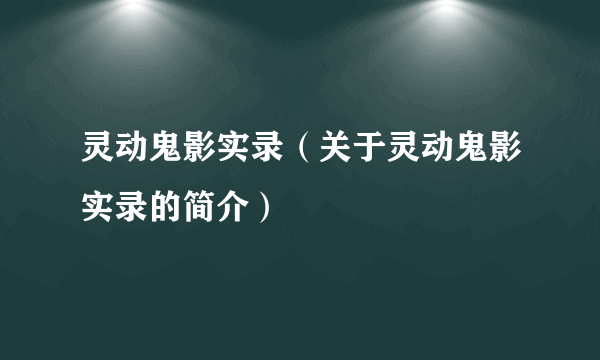 灵动鬼影实录（关于灵动鬼影实录的简介）